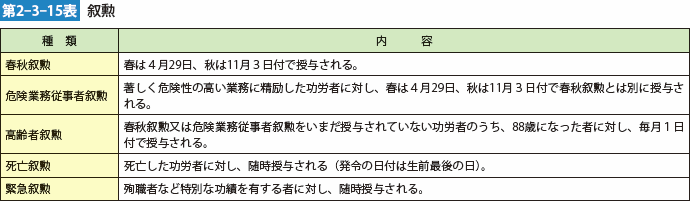 第2-3-15表　叙勲

| 種　類 | 内　　容 |
|---|---|
| 春秋叙勲 | 春は４月29日、秋は11月３日付で授与される。 |
| 危険業務従事者叙勲 | 著しく危険性の高い業務に精励した功労者に対し、春は４月29日、秋は11月３日付で春秋叙勲とは別に授与される。 |
| 高齢者叙勲 | 春秋叙勲又は危険業務従事者叙勲をいまだ授与されていない功労者のうち、88歳になった者に対し、毎月１日付で授与される。 |
| 死亡叙勲 | 死亡した功労者に対し、随時授与される（発令の日付は生前最後の日）。 |
| 緊急叙勲 | 殉職者など特別な功績を有する者に対し、随時授与される。 |